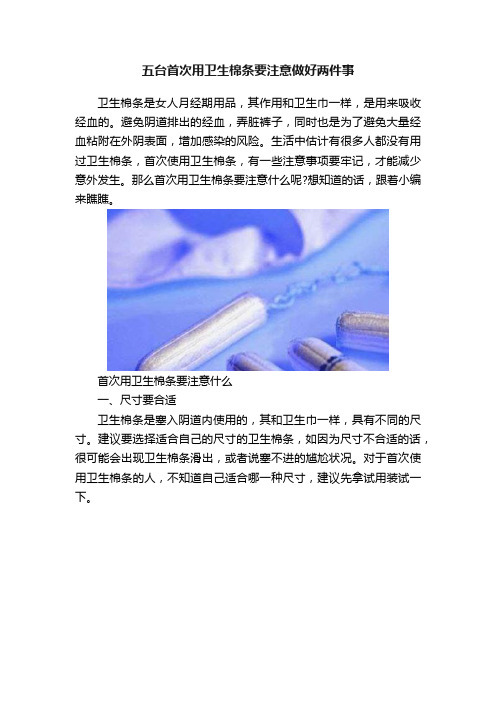 五台首次用卫生棉条要注意做好两件事

卫生棉条是女人月经期用品，其作用和卫生巾一样，是用来吸收经血的。避免阴道排出的经血，弄脏裤子，同时也是为了避免大量经血粘附在外阴表面，增加感染的风险。生活中估计有很多人都没有用过卫生棉条，首次使用卫生棉条，有一些注意事项要牢记，才能减少意外发生。那么首次用卫生棉条要注意什么呢?想知道的话，跟着小编来瞧瞧。

首次用卫生棉条要注意什么

一、尺寸要合适

卫生棉条是塞入阴道内使用的，其和卫生巾一样，具有不同的尺寸。建议要选择适合自己的尺寸的卫生棉条，如因为尺寸不合适的话，很可能会出现卫生棉条滑出，或者说塞不进的尴尬状况。对于首次使用卫生棉条的人，不知道自己适合哪一种尺寸，建议先拿试用装试一下。